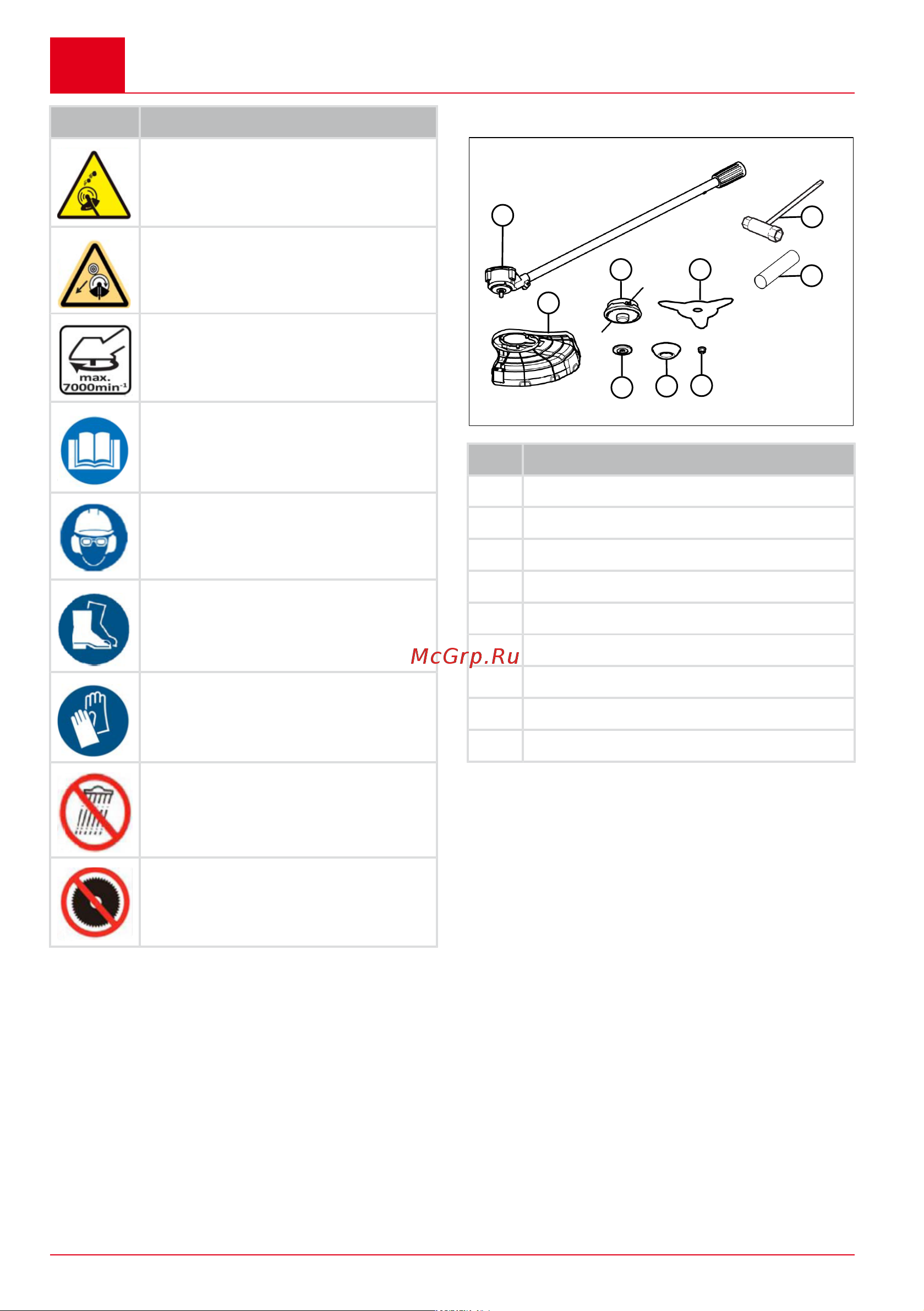 max.
7000min$^{-1}$

McGrp.Ru